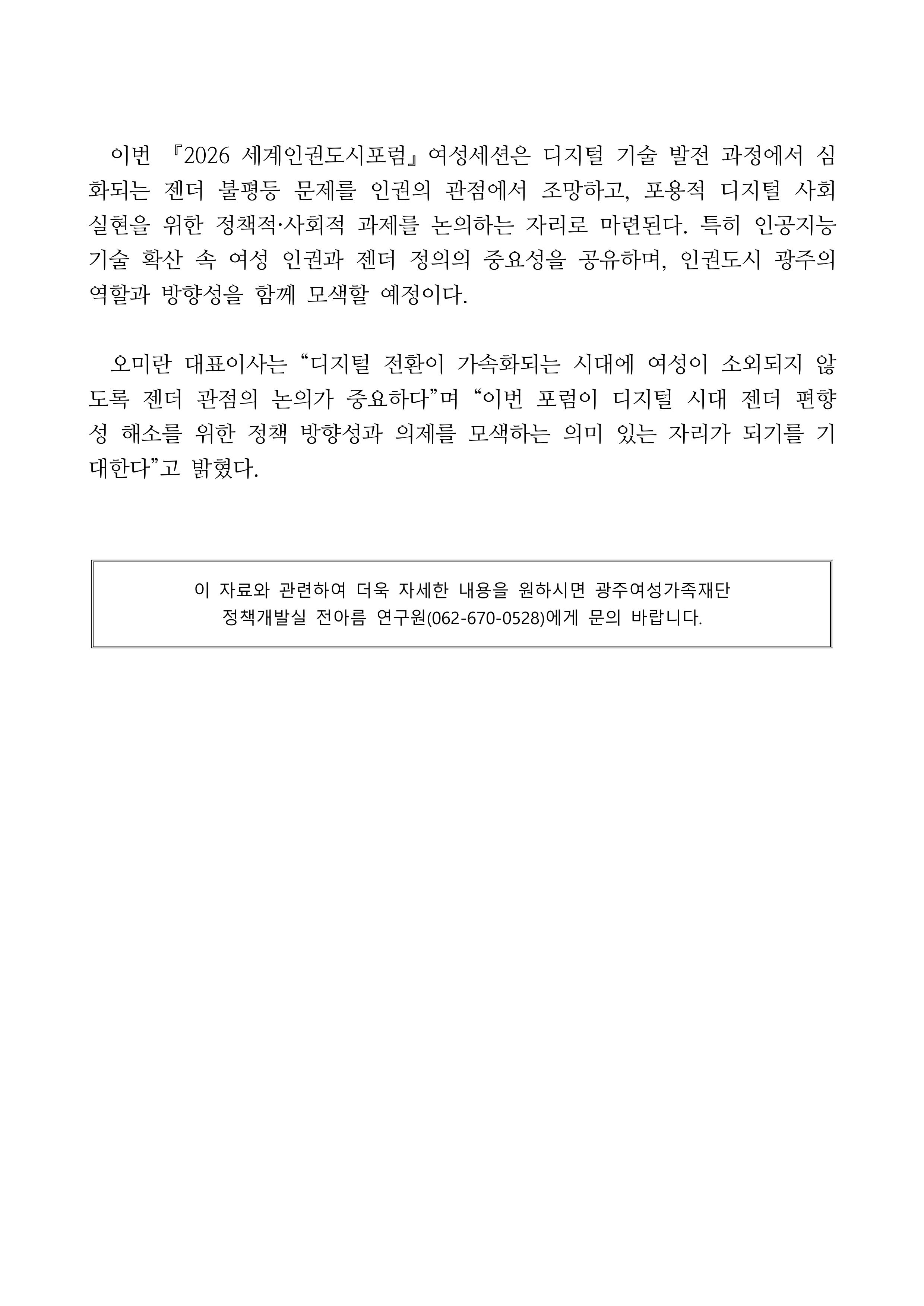 이번 『2026 세계인권도시포럼』여성세션은 디지털 기술 발전 과정에서 심화되는 젠더 불평등 문제를 인권의 관점에서 조망하고, 포용적 디지털 사회 실현을 위한 정책적·사회적 과제를 논의하는 자리로 마련된다. 특히 인공지능 기술 확산 속 여성 인권과 젠더 정의의 중요성을 공유하며, 인권도시 광주의 역할과 방향성을 함께 모색할 예정이다.

오미란 대표이사는 “디지털 전환이 가속화되는 시대에 여성이 소외되지 않도록 젠더 관점의 논의가 중요하다”며 “이번 포럼이 디지털 시대 젠더 편향성 해소를 위한 정책 방향성과 의제를 모색하는 의미 있는 자리가 되기를 기대한다”고 밝혔다.

이 자료와 관련하여 더욱 자세한 내용을 원하시면 광주여성가족재단
정책개발실 전아름 연구원(062-670-0528)에게 문의 바랍니다.